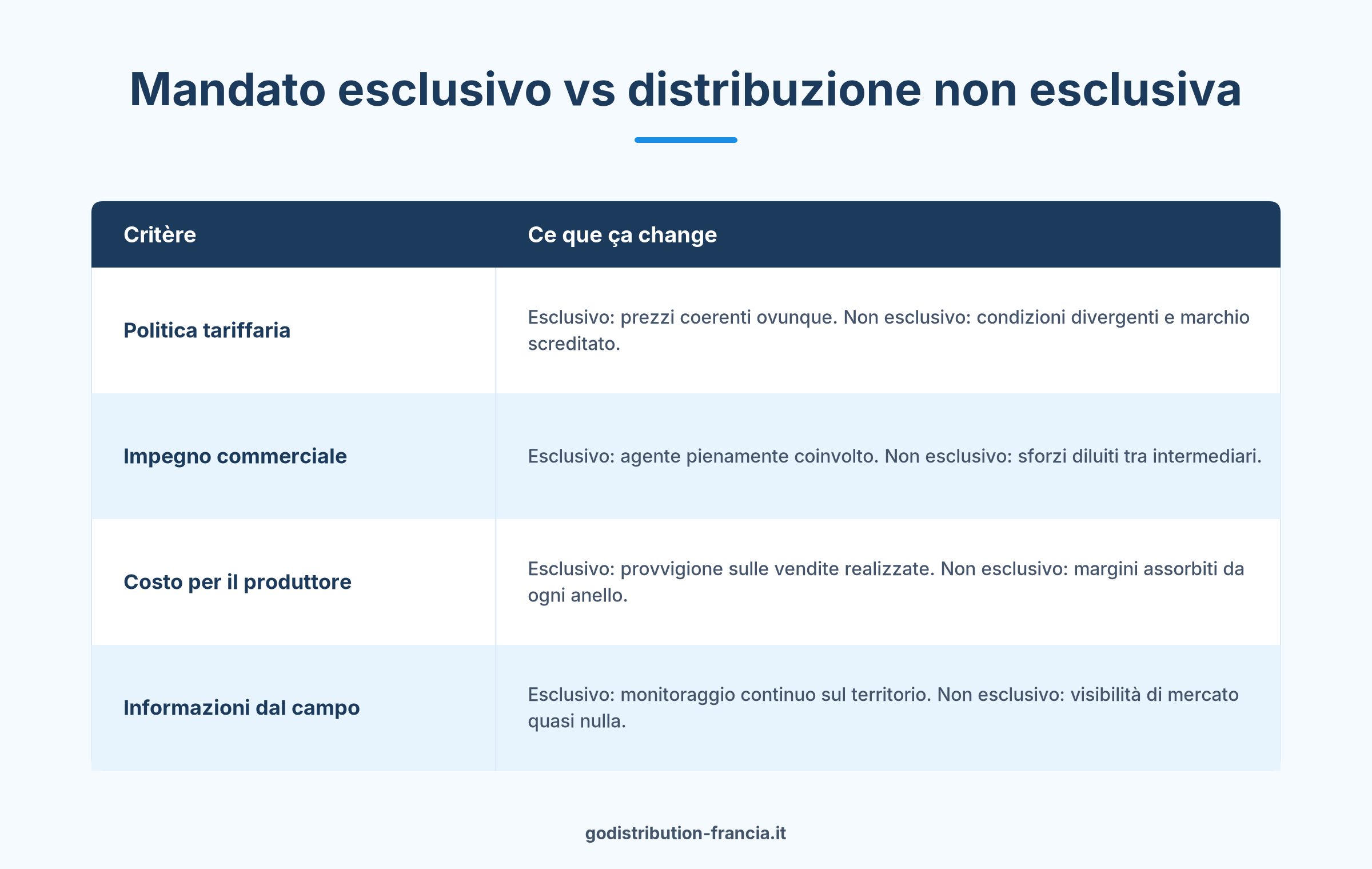 Mandato esclusivo vs distribuzione non esclusiva

| Critère | Ce que ça change |
|---|---|
| Politica tariffaria | Esclusivo: prezzi coerenti ovunque. Non esclusivo: condizioni divergenti e marchio screditato. |
| Impegno commerciale | Esclusivo: agente pienamente coinvolto. Non esclusivo: sforzi diluiti tra intermediari. |
| Costo per il produttore | Esclusivo: provvigione sulle vendite realizzate. Non esclusivo: margini assorbiti da ogni anello. |
| Informazioni dal campo | Esclusivo: monitoraggio continuo sul territorio. Non esclusivo: visibilità di mercato quasi nulla. |

godistribution-francia.it